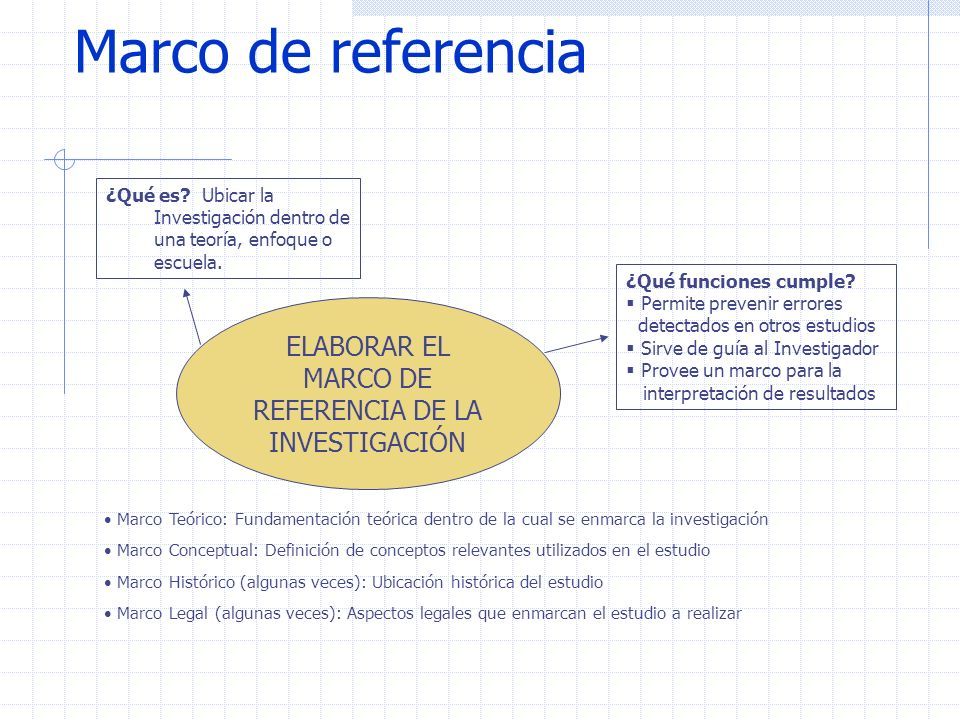 Marco de referencia

¿Qué es? Ubicar la Investigación dentro de una teoría, enfoque o escuela.

ELABORAR EL MARCO DE REFERENCIA DE LA INVESTIGACIÓN

¿Qué funciones cumple?
▪ Permite prevenir errores detectados en otros estudios
▪ Sirve de guía al Investigador
▪ Provee un marco para la interpretación de resultados

• Marco Teórico: Fundamentación teórica dentro de la cual se enmarca la investigación
• Marco Conceptual: Definición de conceptos relevantes utilizados en el estudio
• Marco Histórico (algunas veces): Ubicación histórica del estudio
• Marco Legal (algunas veces): Aspectos legales que enmarcan el estudio a realizar